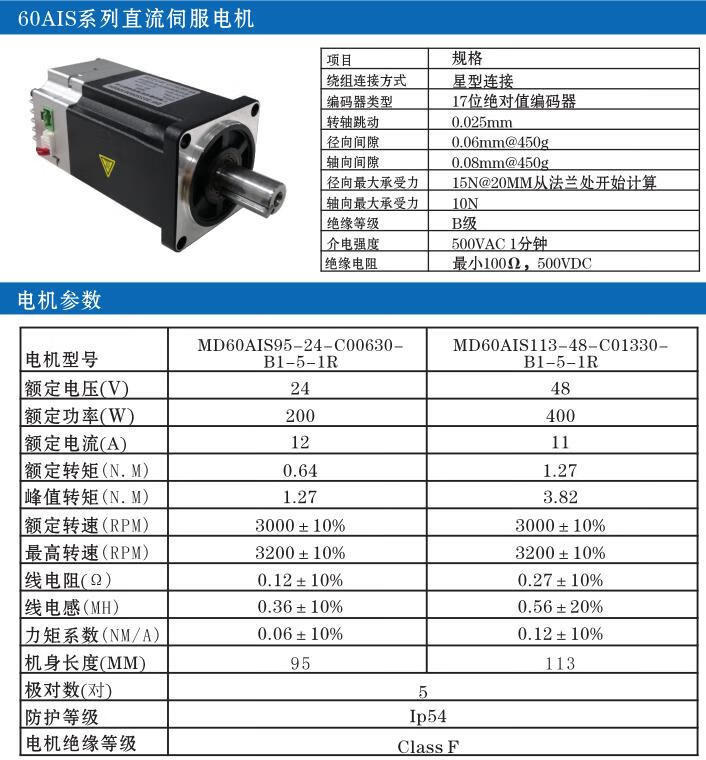 60AIS系列直流伺服电机

| 项目 | 规格 |
|---|---|
| 绕组连接方式 | 星型连接 |
| 编码器类型 | 17位绝对值编码器 |
| 转轴跳动 | 0.025mm |
| 径向间隙 | 0.06mm@450g |
| 轴向间隙 | 0.08mm@450g |
| 径向最大承受力 | 15N@20MM从法兰处开始计算 |
| 轴向最大承受力 | 10N |
| 绝缘等级 | B级 |
| 介电强度 | 500VAC 1分钟 |
| 绝缘电阻 | 最小100Ω，500VDC |

电机参数

| 电机型号 | MD60AIS95-24-C00630-B1-5-1R | MD60AIS113-48-C01330-B1-5-1R |
|---|---|---|
| 额定电压(V) | 24 | 48 |
| 额定功率(W) | 200 | 400 |
| 额定电流(A) | 12 | 11 |
| 额定转矩(N.M) | 0.64 | 1.27 |
| 峰值转矩(N.M) | 1.27 | 3.82 |
| 额定转速(RPM) | 3000±10% | 3000±10% |
| 最高转速(RPM) | 3200±10% | 3200±10% |
| 线电阻(Ω) | 0.12±10% | 0.27±10% |
| 线电感(MH) | 0.36±10% | 0.56±20% |
| 力矩系数(NM/A) | 0.06±10% | 0.12±10% |
| 机身长度(MM) | 95 | 113 |
| 极对数(对) | 5 | |
| 防护等级 | Ip54 | |
| 电机绝缘等级 | Class F | |